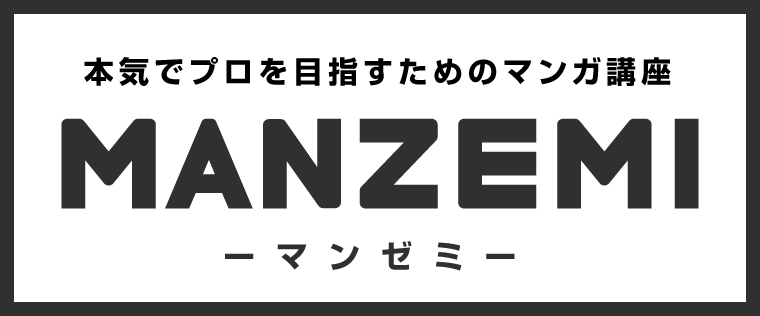 本気でプロを目指すためのマンガ講座

MANZEMI

ーマンゼミー